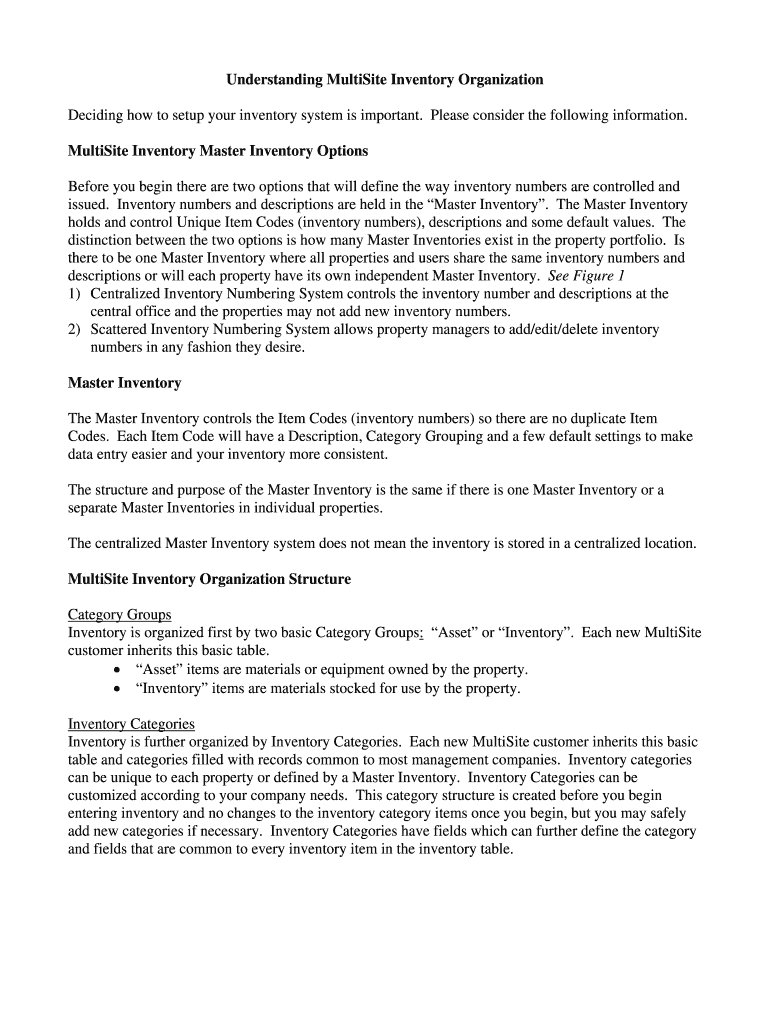 Understanding MultiSite Inventory Organization

Deciding how to setup your inventory system is important. Please consider the following information.

MultiSite Inventory Master Inventory Options

Before you begin there are two options that will define the way inventory numbers are controlled and issued. Inventory numbers and descriptions are held in the “Master Inventory”. The Master Inventory holds and control Unique Item Codes (inventory numbers), descriptions and some default values. The distinction between the two options is how many Master Inventories exist in the property portfolio. Is there to be one Master Inventory where all properties and users share the same inventory numbers and descriptions or will each property have its own independent Master Inventory. See Figure 1
1) Centralized Inventory Numbering System controls the inventory number and descriptions at the central office and the properties may not add new inventory numbers.
2) Scattered Inventory Numbering System allows property managers to add/edit/delete inventory numbers in any fashion they desire.

Master Inventory

The Master Inventory controls the Item Codes (inventory numbers) so there are no duplicate Item Codes. Each Item Code will have a Description, Category Grouping and a few default settings to make data entry easier and your inventory more consistent.

The structure and purpose of the Master Inventory is the same if there is one Master Inventory or a separate Master Inventories in individual properties.

The centralized Master Inventory system does not mean the inventory is stored in a centralized location.

MultiSite Inventory Organization Structure

Category Groups
Inventory is organized first by two basic Category Groups: “Asset” or “Inventory”. Each new MultiSite customer inherits this basic table.
• “Asset” items are materials or equipment owned by the property.
• “Inventory” items are materials stocked for use by the property.

Inventory Categories
Inventory is further organized by Inventory Categories. Each new MultiSite customer inherits this basic table and categories filled with records common to most management companies. Inventory categories can be unique to each property or defined by a Master Inventory. Inventory Categories can be customized according to your company needs. This category structure is created before you begin entering inventory and no changes to the inventory category items once you begin, but you may safely add new categories if necessary. Inventory Categories have fields which can further define the category and fields that are common to every inventory item in the inventory table.